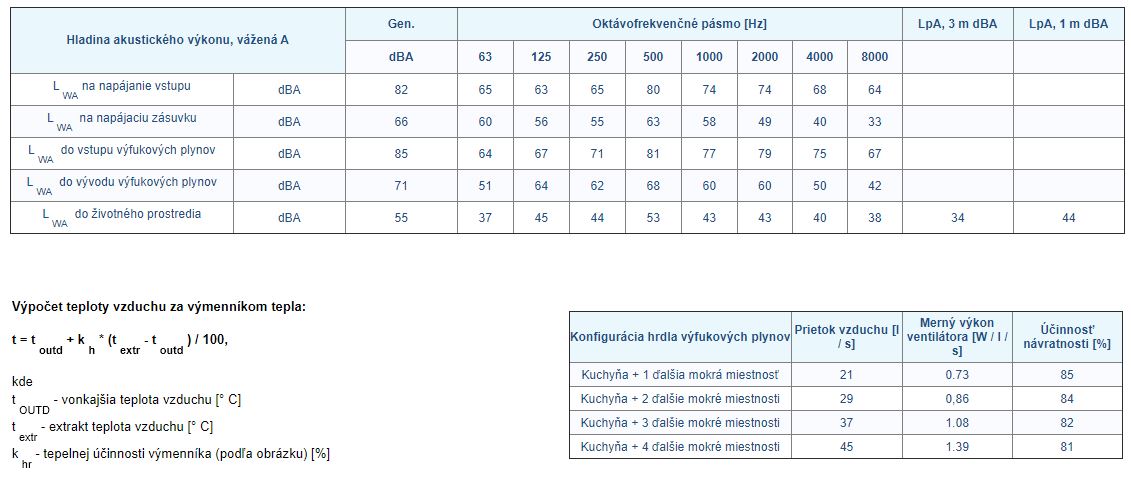 | Hladina akustického výkonu, vážená A | | Gen. | Oktávofrekvenčné pásmo [Hz] | | | | | | | | LpA, 3 m dBA | LpA, 1 m dBA |
|---|---|---|---|---|---|---|---|---|---|---|---|---|
| | | dBA | 63 | 125 | 250 | 500 | 1000 | 2000 | 4000 | 8000 | | |
| $L_{WA}$ na napájanie vstupu | dBA | 82 | 65 | 63 | 65 | 80 | 74 | 74 | 68 | 64 | | |
| $L_{WA}$ na napájaciu zásuvku | dBA | 66 | 60 | 56 | 55 | 63 | 58 | 49 | 40 | 33 | | |
| $L_{WA}$ do vstupu výfukových plynov | dBA | 85 | 64 | 67 | 71 | 81 | 77 | 79 | 75 | 67 | | |
| $L_{WA}$ do vývodu výfukových plynov | dBA | 71 | 51 | 64 | 62 | 68 | 60 | 60 | 50 | 42 | | |
| $L_{WA}$ do životného prostredia | dBA | 55 | 37 | 45 | 44 | 53 | 43 | 43 | 40 | 38 | 34 | 44 |

Výpočet teploty vzduchu za výmenníkom tepla:

$t = t_{outd} + k_h * (t_{extr} - t_{outd}) / 100,$

kde
$t_{OUTD}$ - vonkajšia teplota vzduchu [° C]
$t_{extr}$ - extrakt teplota vzduchu [° C]
$k_{hr}$ - tepelnej účinnosti výmenníka (podľa obrázku) [%]

| Konfigurácia hrdla výfukových plynov | Prietok vzduchu [l / s] | Merný výkon ventilátora [W / l / s] | Účinnosť návratnosti [%] |
|---|---|---|---|
| Kuchyňa + 1 ďalšia mokrá miestnosť | 21 | 0.73 | 85 |
| Kuchyňa + 2 ďalšie mokré miestnosti | 29 | 0,86 | 84 |
| Kuchyňa + 3 ďalšie mokré miestnosti | 37 | 1.08 | 82 |
| Kuchyňa + 4 ďalšie mokré miestnosti | 45 | 1.39 | 81 |